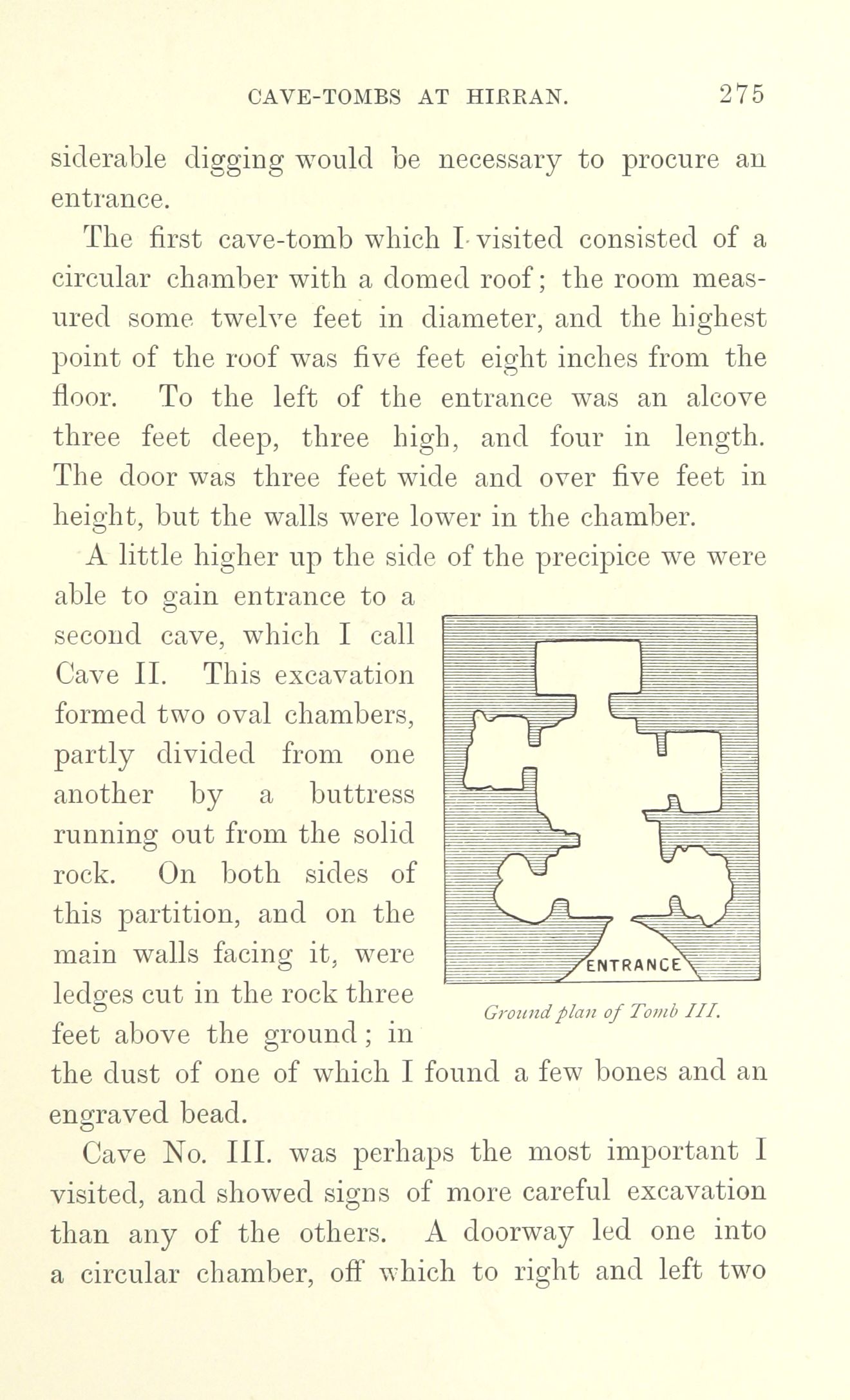 CAVE-TOMBS AT HIRRAN. 275

siderable digging would be necessary to procure an entrance.

The first cave-tomb which I visited consisted of a circular chamber with a domed roof; the room measured some twelve feet in diameter, and the highest point of the roof was five feet eight inches from the floor. To the left of the entrance was an alcove three feet deep, three high, and four in length. The door was three feet wide and over five feet in height, but the walls were lower in the chamber.

A little higher up the side of the precipice we were able to gain entrance to a second cave, which I call Cave II. This excavation formed two oval chambers, partly divided from one another by a buttress running out from the solid rock. On both sides of this partition, and on the main walls facing it, were ledges cut in the rock three feet above the ground; in the dust of one of which I found a few bones and an engraved bead.

ENTRANCE

Ground plan of Tomb III.

Cave No. III. was perhaps the most important I visited, and showed signs of more careful excavation than any of the others. A doorway led one into a circular chamber, off which to right and left two